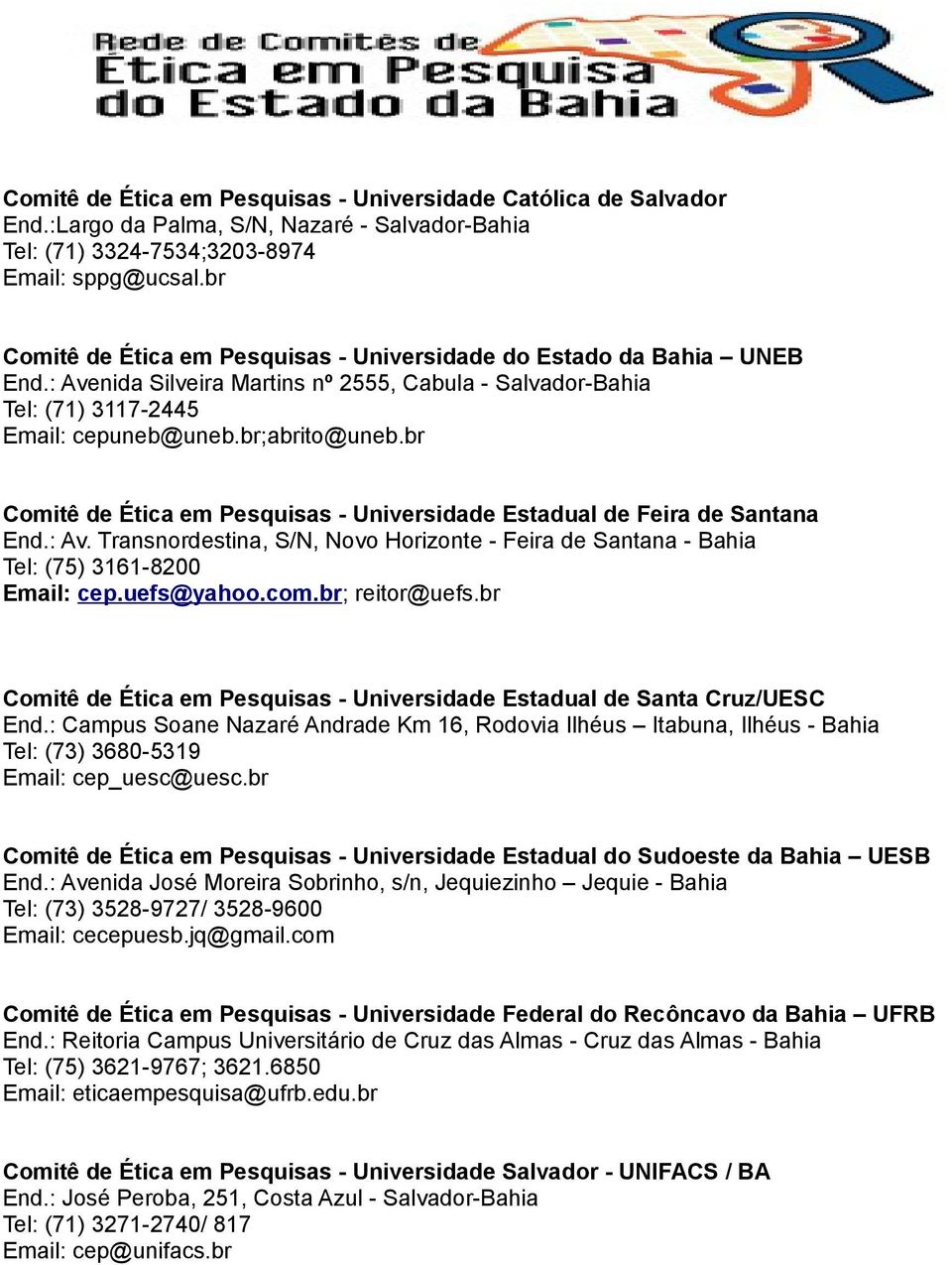 Rede de Comitês de
Ética em Pesquisa
do Estado da Bahia

Comitê de Ética em Pesquisas - Universidade Católica de Salvador
End.:Largo da Palma, S/N, Nazaré - Salvador-Bahia
Tel: (71) 3324-7534;3203-8974
Email: sppg@ucsal.br

Comitê de Ética em Pesquisas - Universidade do Estado da Bahia – UNEB
End.: Avenida Silveira Martins nº 2555, Cabula - Salvador-Bahia
Tel: (71) 3117-2445
Email: cepuneb@uneb.br;abrito@uneb.br

Comitê de Ética em Pesquisas - Universidade Estadual de Feira de Santana
End.: Av. Transnordestina, S/N, Novo Horizonte - Feira de Santana - Bahia
Tel: (75) 3161-8200
Email: cep.uefs@yahoo.com.br; reitor@uefs.br

Comitê de Ética em Pesquisas - Universidade Estadual de Santa Cruz/UESC
End.: Campus Soane Nazaré Andrade Km 16, Rodovia Ilhéus – Itabuna, Ilhéus - Bahia
Tel: (73) 3680-5319
Email: cep_uesc@uesc.br

Comitê de Ética em Pesquisas - Universidade Estadual do Sudoeste da Bahia – UESB
End.: Avenida José Moreira Sobrinho, s/n, Jequiezinho – Jequie - Bahia
Tel: (73) 3528-9727/ 3528-9600
Email: cecepuesb.jq@gmail.com

Comitê de Ética em Pesquisas - Universidade Federal do Recôncavo da Bahia – UFRB
End.: Reitoria Campus Universitário de Cruz das Almas - Cruz das Almas - Bahia
Tel: (75) 3621-9767; 3621.6850
Email: eticaempesquisa@ufrb.edu.br

Comitê de Ética em Pesquisas - Universidade Salvador - UNIFACS / BA
End.: José Peroba, 251, Costa Azul - Salvador-Bahia
Tel: (71) 3271-2740/ 817
Email: cep@unifacs.br